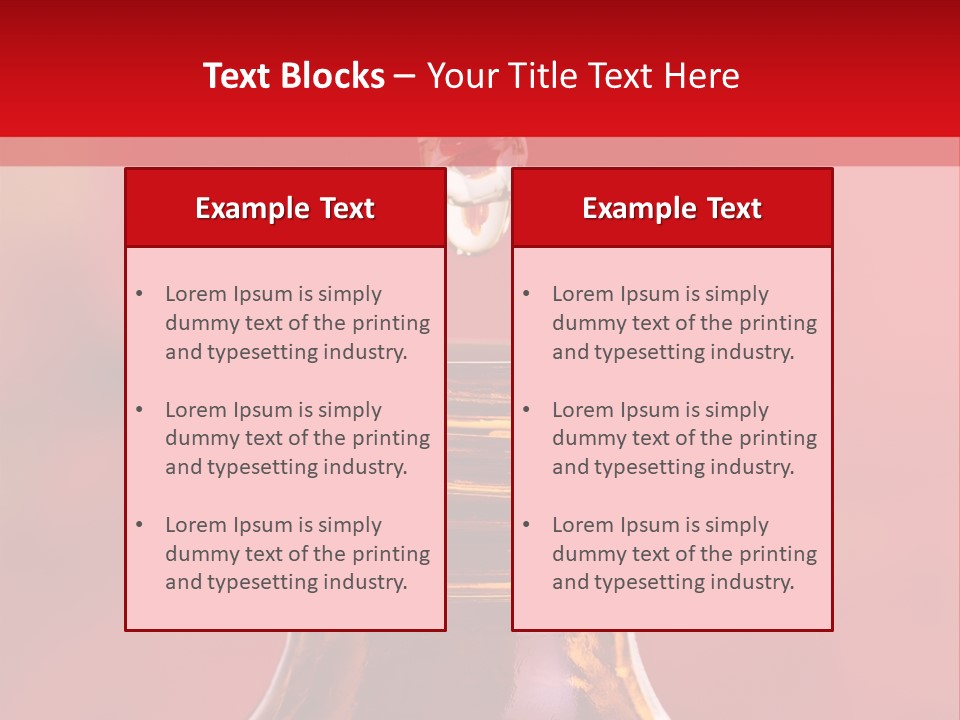 Text Blocks – Your Title Text Here

Example Text

• Lorem Ipsum is simply dummy text of the printing and typesetting industry.

• Lorem Ipsum is simply dummy text of the printing and typesetting industry.

• Lorem Ipsum is simply dummy text of the printing and typesetting industry.

Example Text

• Lorem Ipsum is simply dummy text of the printing and typesetting industry.

• Lorem Ipsum is simply dummy text of the printing and typesetting industry.

• Lorem Ipsum is simply dummy text of the printing and typesetting industry.